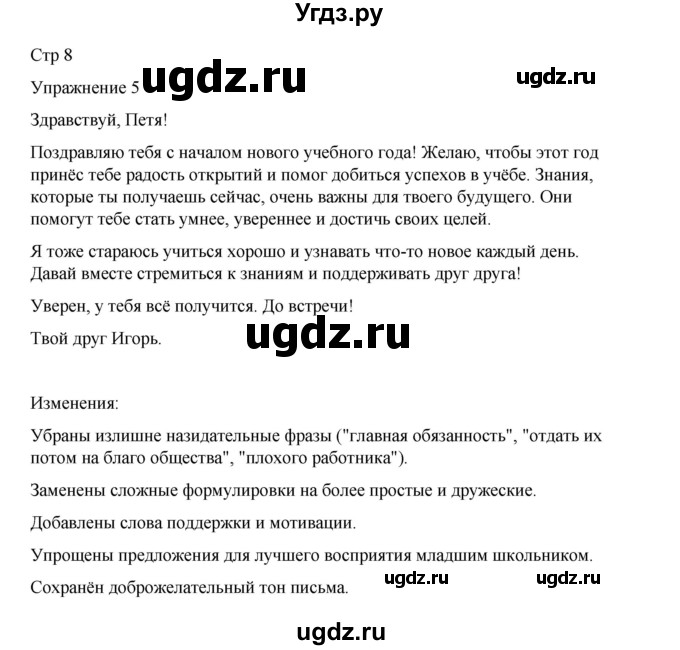 Угдз.ру

Стр 8

Упражнение 5 ugdz.ru ugdz.ru

Здравствуй, Петя!

Поздравляю тебя с началом нового учебного года! Желаю, чтобы этот год принёс тебе радость открытий и помог добиться успехов в учёбе. Знания, которые ты получаешь сейчас, очень важны для твоего будущего. Они помогут тебе стать умнее, увереннее и достичь своих целей.

Я тоже стараюсь учиться хорошо и узнавать что-то новое каждый день. Давай вместе стремиться к знаниям и поддерживать друг друга!

Уверен, у тебя всё получится. До встречи!

Твой друг Игорь. ugdz.ru

Изменения:

Убраны излишне назидательные фразы ("главная обязанность", "отдать их потом на благо общества", "плохого работника").

Заменены сложные формулировки на более простые и дружеские.

Добавлены слова поддержки и мотивации.

Упрощены предложения для лучшего восприятия младшим школьником.

Сохранён доброжелательный тон письма. ugdz.ru ugdz.ru

ugdz.ru